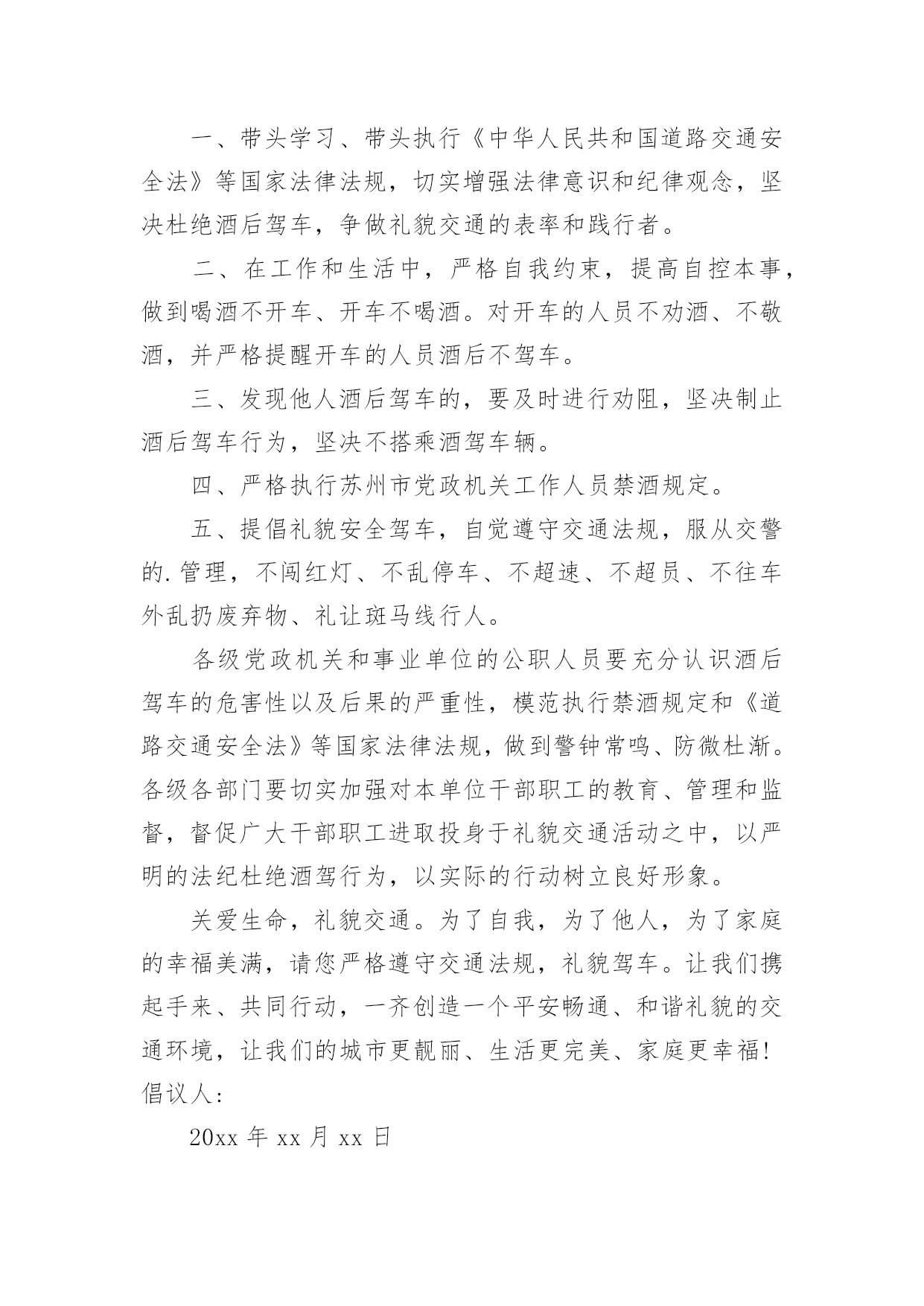 一、带头学习、带头执行《中华人民共和国道路交通安全法》等国家法律法规，切实增强法律意识和纪律观念，坚决杜绝酒后驾车，争做礼貌交通的表率和践行者。

二、在工作和生活中，严格自我约束，提高自控本事，做到喝酒不开车、开车不喝酒。对开车的人员不劝酒、不敬酒，并严格提醒开车的人员酒后不驾车。

三、发现他人酒后驾车的，要及时进行劝阻，坚决制止酒后驾车行为，坚决不搭乘酒驾车辆。

四、严格执行苏州市党政机关工作人员禁酒规定。

五、提倡礼貌安全驾车，自觉遵守交通法规，服从交警的.管理，不闯红灯、不乱停车、不超速、不超员、不往车外乱扔废弃物、礼让斑马线行人。

各级党政机关和事业单位的公职人员要充分认识酒后驾车的危害性以及后果的严重性，模范执行禁酒规定和《道路交通安全法》等国家法律法规，做到警钟常鸣、防微杜渐。各级各部门要切实加强对本单位干部职工的教育、管理和监督，督促广大干部职工进取投身于礼貌交通活动之中，以严明的法纪杜绝酒驾行为，以实际的行动树立良好形象。

关爱生命，礼貌交通。为了自我，为了他人，为了家庭的幸福美满，请您严格遵守交通法规，礼貌驾车。让我们携起手来、共同行动，一齐创造一个平安畅通、和谐礼貌的交通环境，让我们的城市更靓丽、生活更完美、家庭更幸福！
倡议人：

20xx 年 xx 月 xx 日